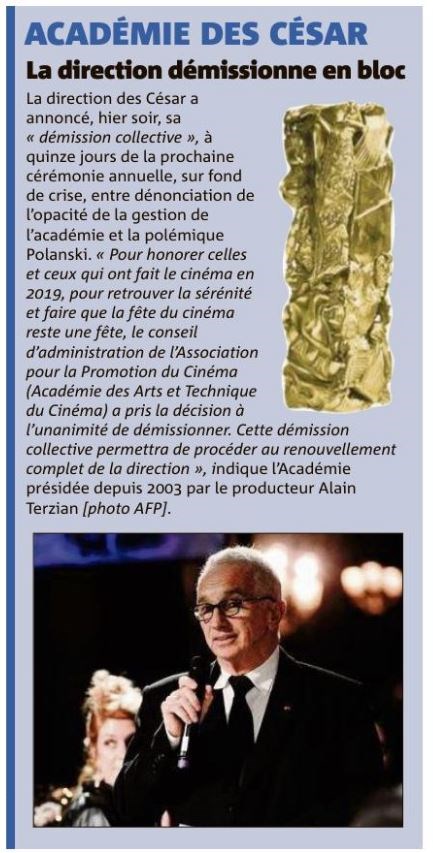 ACADÉMIE DES CÉSAR

La direction démissionne en bloc

La direction des César a annoncé, hier soir, sa « démission collective », à quinze jours de la prochaine cérémonie annuelle, sur fond de crise, entre dénonciation de l'opacité de la gestion de l'académie et la polémique Polanski. « Pour honorer celles et ceux qui ont fait le cinéma en 2019, pour retrouver la sérénité et faire que la fête du cinéma reste une fête, le conseil d'administration de l'Association pour la Promotion du Cinéma (Académie des Arts et Technique du Cinéma) a pris la décision à l'unanimité de démissionner. Cette démission collective permettra de procéder au renouvellement complet de la direction », indique l'Académie présidée depuis 2003 par le producteur Alain Terzian [photo AFP].